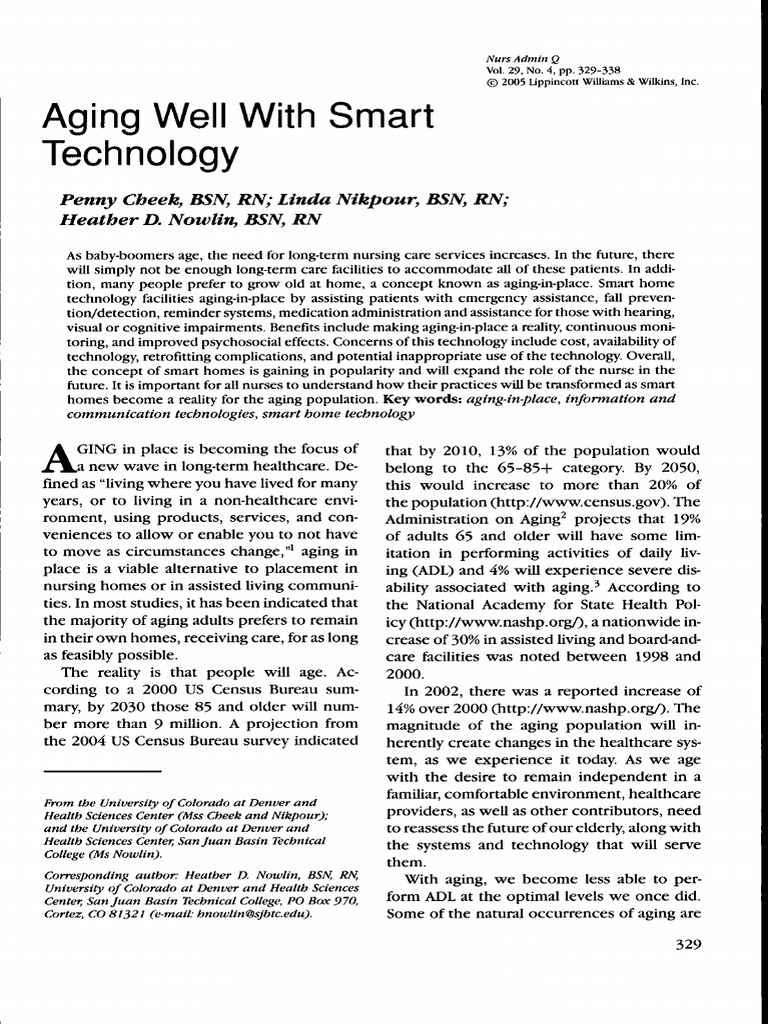 Nurs Admin Q
Vol. 29, No. 4, pp. 329-338
© 2005 Lippincott Williams & Wilkins, Inc.

Aging Well With Smart Technology

Penny Cheek, BSN, RN; Linda Nikpour, BSN, RN; Heather D. Nowlin, BSN, RN

As baby-boomers age, the need for long-term nursing care services increases. In the future, there will simply not be enough long-term care facilities to accommodate all of these patients. In addition, many people prefer to grow old at home, a concept known as aging-in-place. Smart home technology facilities aging-in-place by assisting patients with emergency assistance, fall prevention/detection, reminder systems, medication administration and assistance for those with hearing, visual or cognitive impairments. Benefits include making aging-in-place a reality, continuous monitoring, and improved psychosocial effects. Concerns of this technology include cost, availability of technology, retrofitting complications, and potential inappropriate use of the technology. Overall, the concept of smart homes is gaining in popularity and will expand the role of the nurse in the future. It is important for all nurses to understand how their practices will be transformed as smart homes become a reality for the aging population. Key words: aging-in-place, information and communication technologies, smart home technology

AGING in place is becoming the focus of a new wave in long-term healthcare. Defined as "living where you have lived for many years, or to living in a non-healthcare environment, using products, services, and conveniences to allow or enable you to not have to move as circumstances change,"$^1$ aging in place is a viable alternative to placement in nursing homes or in assisted living communities. In most studies, it has been indicated that the majority of aging adults prefers to remain in their own homes, receiving care, for as long as feasibly possible.

The reality is that people will age. According to a 2000 US Census Bureau summary, by 2030 those 85 and older will number more than 9 million. A projection from the 2004 US Census Bureau survey indicated

From the University of Colorado at Denver and Health Sciences Center (Mss Cheek and Nikpour); and the University of Colorado at Denver and Health Sciences Center, San Juan Basin Technical College (Ms Nowlin).

Corresponding author: Heather D. Nowlin, BSN, RN, University of Colorado at Denver and Health Sciences Center, San Juan Basin Technical College, PO Box 970, Cortez, CO 81321 (e-mail: hnowlin@sjbtc.edu).

that by 2010, 13% of the population would belong to the 65-85+ category. By 2050, this would increase to more than 20% of the population (http://www.census.gov). The Administration on Aging$^2$ projects that 19% of adults 65 and older will have some limitation in performing activities of daily living (ADL) and 4% will experience severe disability associated with aging.$^3$ According to the National Academy for State Health Policy (http://www.nashp.org/), a nationwide increase of 30% in assisted living and board-and-care facilities was noted between 1998 and 2000.

In 2002, there was a reported increase of 14% over 2000 (http://www.nashp.org/). The magnitude of the aging population will inherently create changes in the healthcare system, as we experience it today. As we age with the desire to remain independent in a familiar, comfortable environment, healthcare providers, as well as other contributors, need to reassess the future of our elderly, along with the systems and technology that will serve them.

With aging, we become less able to perform ADL at the optimal levels we once did. Some of the natural occurrences of aging are

329